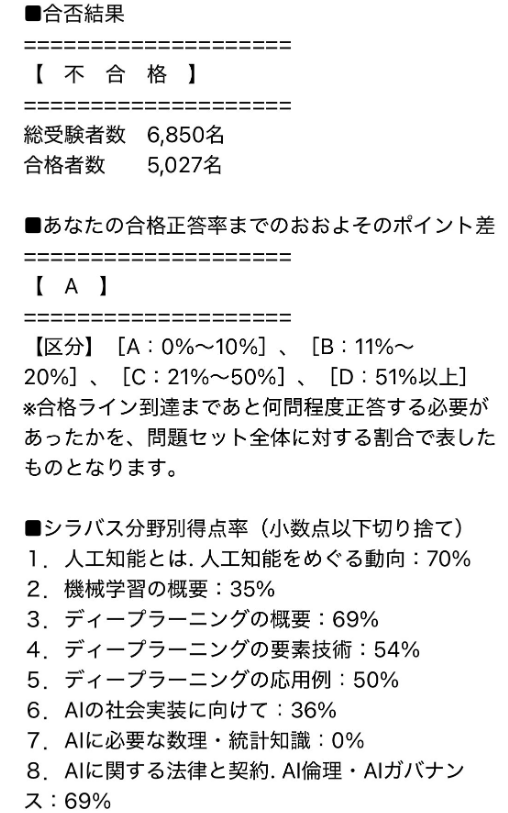 ■合否結果
====================
【　不　合　格　】
====================
総受験者数　6,850名
合格者数　　5,027名

■あなたの合格正答率までのおおよそのポイント差
====================
【　A　】
====================
【区分】［A：0%〜10%］、［B：11%〜20%］、［C：21%〜50%］、［D：51%以上］
※合格ライン到達まであと何問程度正答する必要があったかを、問題セット全体に対する割合で表したものとなります。

■シラバス分野別得点率（小数点以下切り捨て）
1．人工知能とは. 人工知能をめぐる動向：70%
2．機械学習の概要：35%
3．ディープラーニングの概要：69%
4．ディープラーニングの要素技術：54%
5．ディープラーニングの応用例：50%
6．AIの社会実装に向けて：36%
7．AIに必要な数理・統計知識：0%
8．AIに関する法律と契約. AI倫理・AIガバナンス：69%